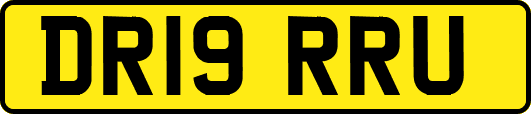 DR19 RRU